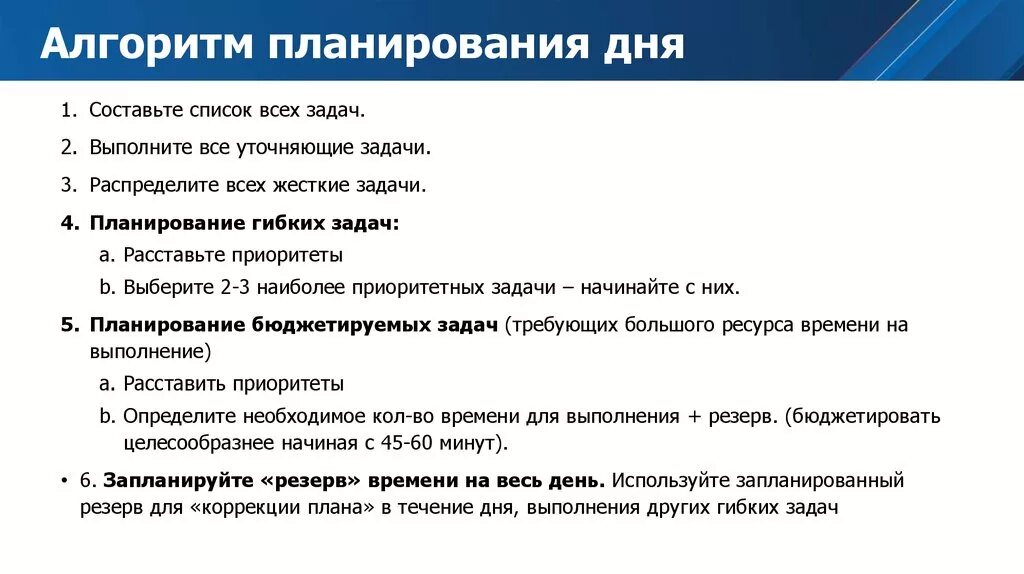 Алгоритм планирования дня

1. Составьте список всех задач.
2. Выполните все уточняющие задачи.
3. Распределите всех жесткие задачи.
4. Планирование гибких задач:
a. Расставьте приоритеты
b. Выберите 2-3 наиболее приоритетных задачи – начинайте с них.
5. Планирование бюджетируемых задач (требующих большого ресурса времени на выполнение)
a. Расставить приоритеты
b. Определите необходимое кол-во времени для выполнения + резерв. (бюджетировать целесообразнее начиная с 45-60 минут).

• 6. Запланируйте «резерв» времени на весь день. Используйте запланированный резерв для «коррекции плана» в течение дня, выполнения других гибких задач